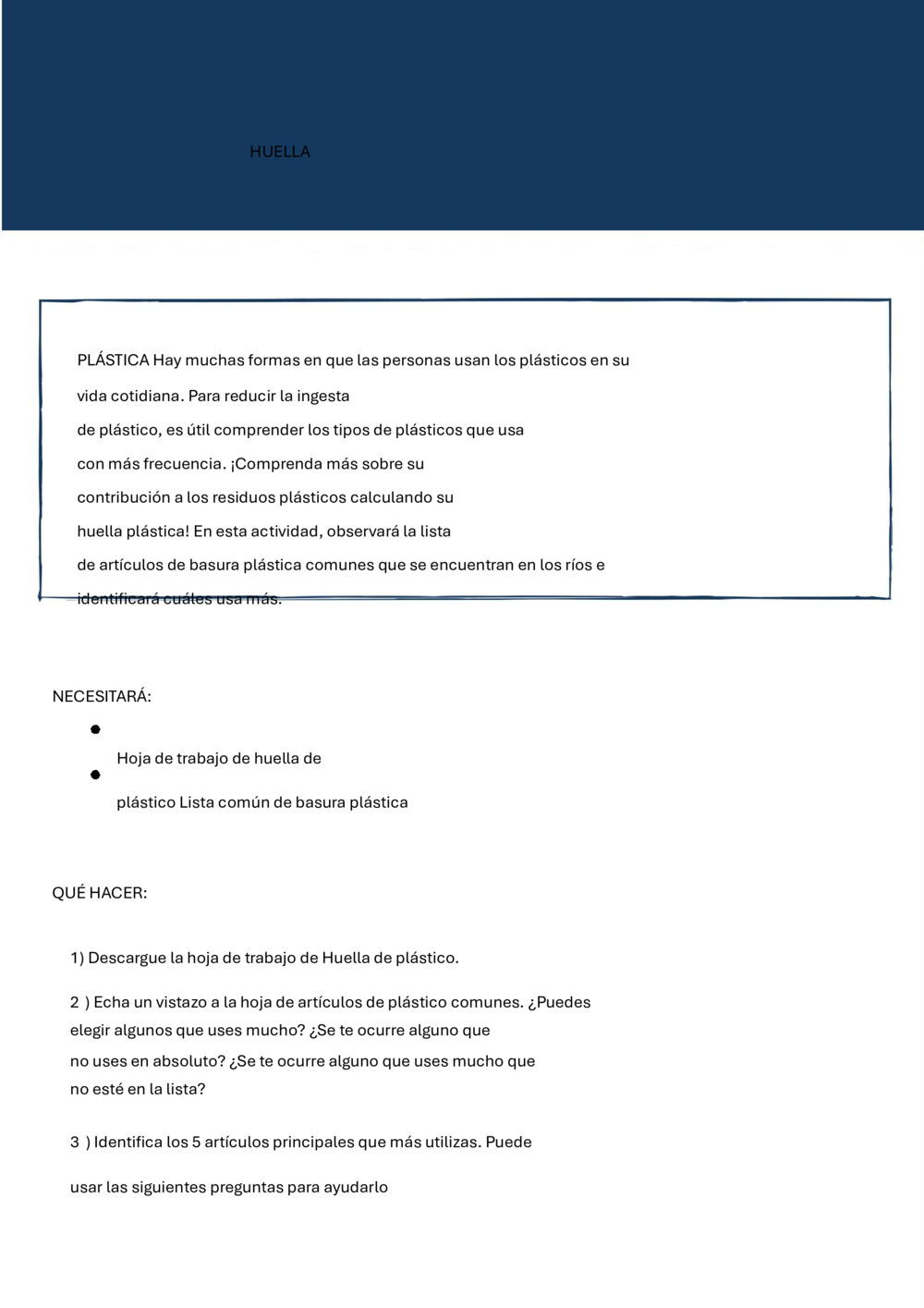 HUELLA

PLÁSTICA Hay muchas formas en que las personas usan los plásticos en su vida cotidiana. Para reducir la ingesta de plástico, es útil comprender los tipos de plásticos que usa con más frecuencia. ¡Comprenda más sobre su contribución a los residuos plásticos calculando su huella plástica! En esta actividad, observará la lista de artículos de basura plástica comunes que se encuentran en los ríos e identificará cuáles usa más.

NECESITARÁ:

- Hoja de trabajo de huella de
- plástico Lista común de basura plástica

QUÉ HACER:

1) Descargue la hoja de trabajo de Huella de plástico.

2 ) Echa un vistazo a la hoja de artículos de plástico comunes. ¿Puedes elegir algunos que uses mucho? ¿Se te ocurre alguno que no uses en absoluto? ¿Se te ocurre alguno que uses mucho que no esté en la lista?

3 ) Identifica los 5 artículos principales que más utilizas. Puede usar las siguientes preguntas para ayudarlo